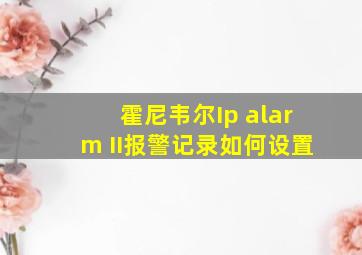 霍尼韦尔Ip alarm II报警记录如何设置